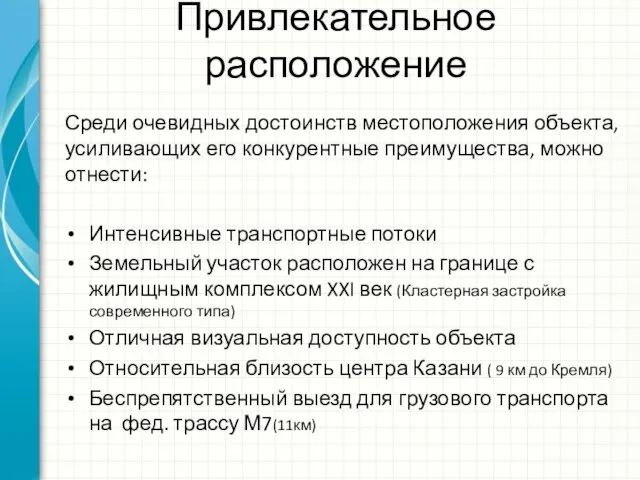 Привлекательное расположение

Среди очевидных достоинств местоположения объекта, усиливающих его конкурентные преимущества, можно отнести:

• Интенсивные транспортные потоки
• Земельный участок расположен на границе с жилищным комплексом XXI век (Кластерная застройка современного типа)
• Отличная визуальная доступность объекта
• Относительная близость центра Казани ( 9 км до Кремля)
• Беспрепятственный выезд для грузового транспорта на фед. трассу М7(11км)